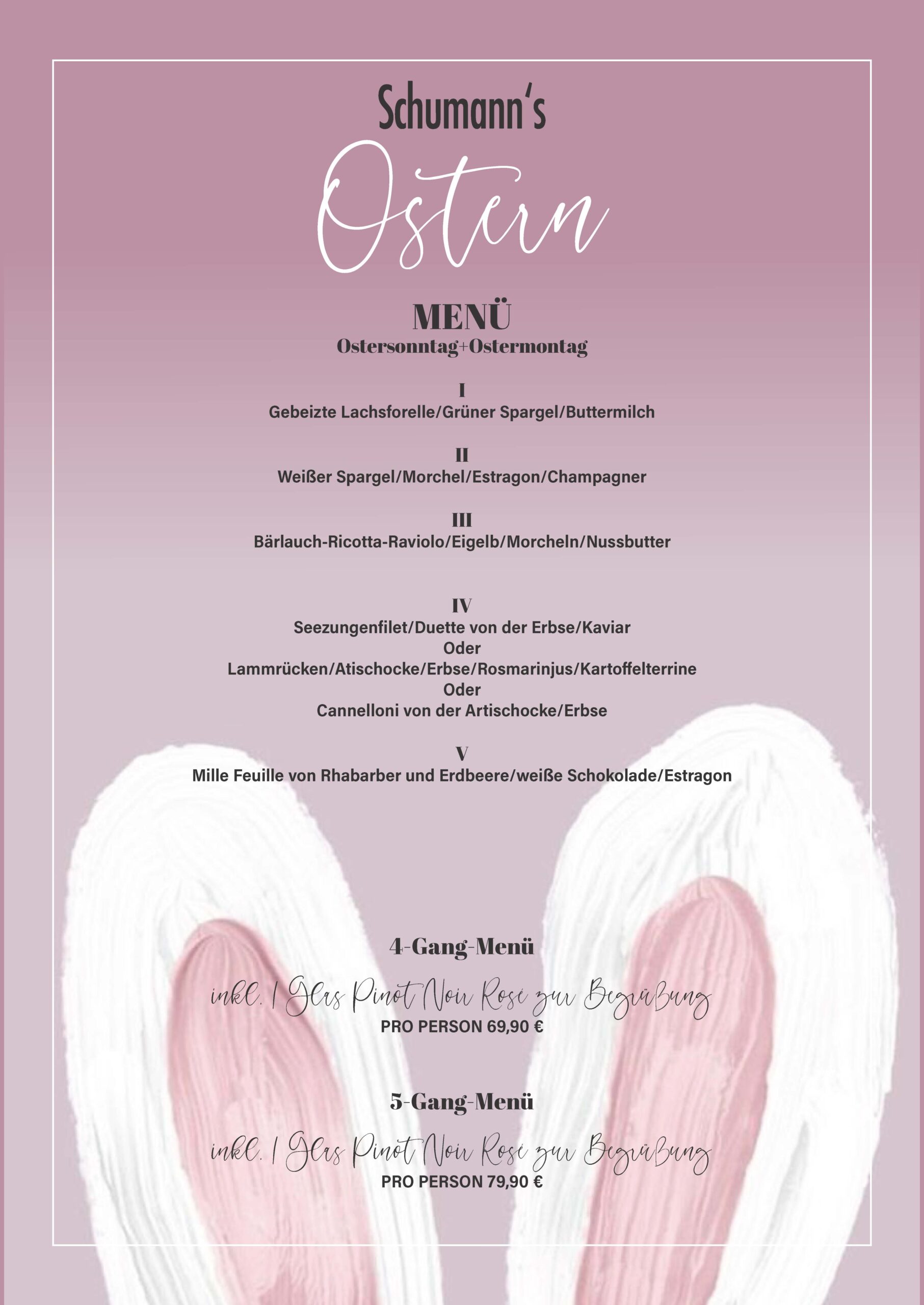 Schumann's

Ostern

MENÜ
Ostersonntag+Ostermontag

I
Gebeizte Lachsforelle/Grüner Spargel/Buttermilch

II
Weißer Spargel/Morchel/Estragon/Champagner

III
Bärlauch-Ricotta-Raviolo/Eigelb/Morcheln/Nussbutter

IV
Seezungenfilet/Duette von der Erbse/Kaviar
Oder
Lammrücken/Atischocke/Erbse/Rosmarinjus/Kartoffelterrine
Oder
Cannelloni von der Artischocke/Erbse

V
Mille Feuille von Rhabarber und Erdbeere/weiße Schokolade/Estragon

4-Gang-Menü
inkl. 1 Glas Pinot Noir Rosé zur Begrüßung
PRO PERSON 69,90 €

5-Gang-Menü
inkl. 1 Glas Pinot Noir Rosé zur Begrüßung
PRO PERSON 79,90 €